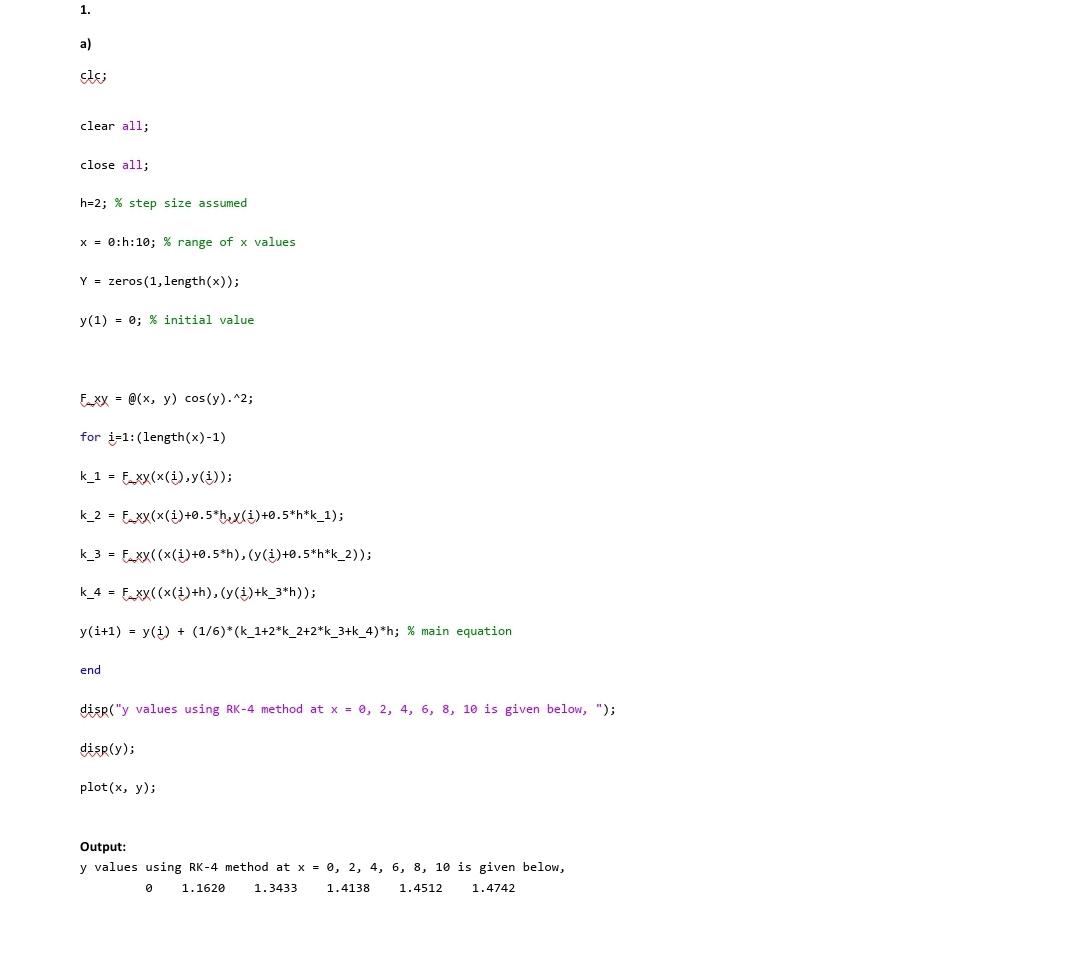 1.

a)

clc;

clear all;

close all;

h=2; % step size assumed

x = 0:h:10; % range of x values

Y = zeros(1,length(x));

y(1) = 0; % initial value

F_xy = @(x, y) cos(y).^2;

for i=1:(length(x)-1)

k_1 = F_xy(x(i),y(i));

k_2 = F_xy(x(i)+0.5*h,y(i)+0.5*h*k_1);

k_3 = F_xy((x(i)+0.5*h),(y(i)+0.5*h*k_2));

k_4 = F_xy((x(i)+h),(y(i)+k_3*h));

y(i+1) = y(i) + (1/6)*(k_1+2*k_2+2*k_3+k_4)*h; % main equation

end

disp("y values using RK-4 method at x = 0, 2, 4, 6, 8, 10 is given below, ");

disp(y);

plot(x, y);

Output:
y values using RK-4 method at x = 0, 2, 4, 6, 8, 10 is given below,
0 1.1620 1.3433 1.4138 1.4512 1.4742